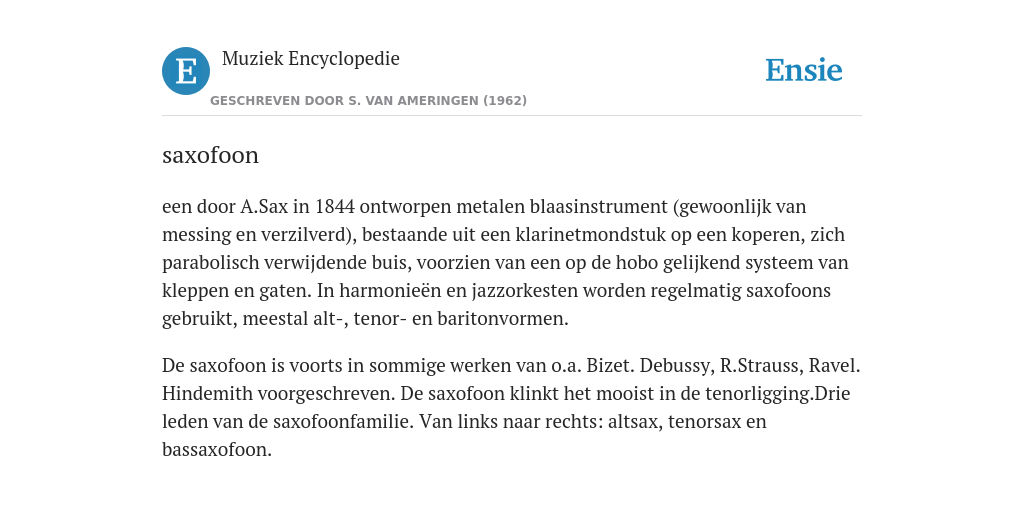 E

Muziek Encyclopedie

GESCHREVEN DOOR S. VAN AMERINGEN (1962)

Ensie

saxofoon

een door A.Sax in 1844 ontworpen metalen blaasinstrument (gewoonlijk van messing en verzilverd), bestaande uit een klarinetmondstuk op een koperen, zich parabolisch verwijdende buis, voorzien van een op de hobo gelijkend systeem van kleppen en gaten. In harmonieën en jazzorkesten worden regelmatig saxofoons gebruikt, meestal alt-, tenor- en baritonvormen.

De saxofoon is voorts in sommige werken van o.a. Bizet. Debussy, R.Strauss, Ravel. Hindemith voorgeschreven. De saxofoon klinkt het mooist in de tenorligging.Drie leden van de saxofoonfamilie. Van links naar rechts: altsax, tenorsax en bassaxofoon.